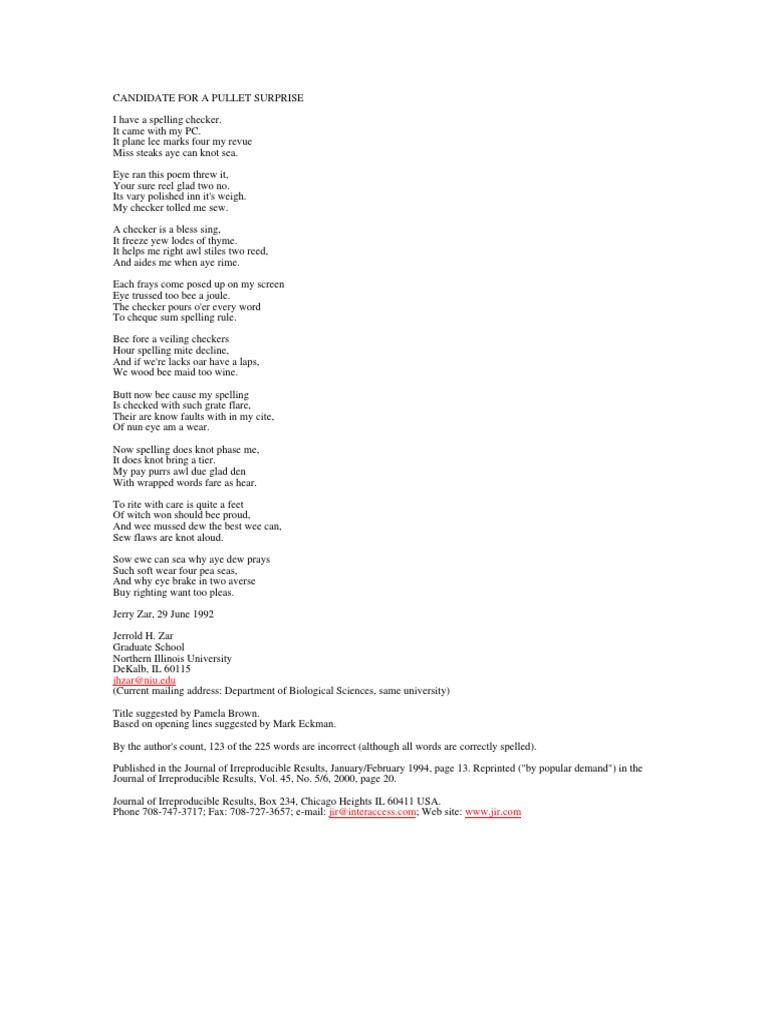 CANDIDATE FOR A PULLET SURPRISE

I have a spelling checker.
It came with my PC.
It plane lee marks four my revue
Miss steaks aye can knot sea.

Eye ran this poem threw it,
Your sure reel glad two no.
Its vary polished inn it's weigh.
My checker tolled me sew.

A checker is a bless sing,
It freeze yew lodes of thyme.
It helps me right awl stiles two reed,
And aides me when aye rime.

Each frays come posed up on my screen
Eye trussed too bee a joule.
The checker pours o'er every word
To cheque sum spelling rule.

Bee fore a veiling checkers
Hour spelling mite decline,
And if we're lacks oar have a laps,
We wood bee maid too wine.

Butt now bee cause my spelling
Is checked with such grate flare,
Their are know faults with in my cite,
Of nun eye am a wear.

Now spelling does knot phase me,
It does knot bring a tier.
My pay purrs awl due glad den
With wrapped words fare as hear.

To rite with care is quite a feet
Of witch won should bee proud,
And wee mussed dew the best wee can,
Sew flaws are knot aloud.

Sow ewe can sea why aye dew prays
Such soft wear four pea seas,
And why eye brake in two averse
Buy righting want too pleas.

Jerry Zar, 29 June 1992

Jerrold H. Zar
Graduate School
Northern Illinois University
DeKalb, IL 60115
jhzar@niu.edu
(Current mailing address: Department of Biological Sciences, same university)

Title suggested by Pamela Brown.
Based on opening lines suggested by Mark Eckman.

By the author's count, 123 of the 225 words are incorrect (although all words are correctly spelled).

Published in the Journal of Irreproducible Results, January/February 1994, page 13. Reprinted ("by popular demand") in the Journal of Irreproducible Results, Vol. 45, No. 5/6, 2000, page 20.

Journal of Irreproducible Results, Box 234, Chicago Heights IL 60411 USA.
Phone 708-747-3717; Fax: 708-727-3657; e-mail: jir@interaccess.com; Web site: www.jir.com